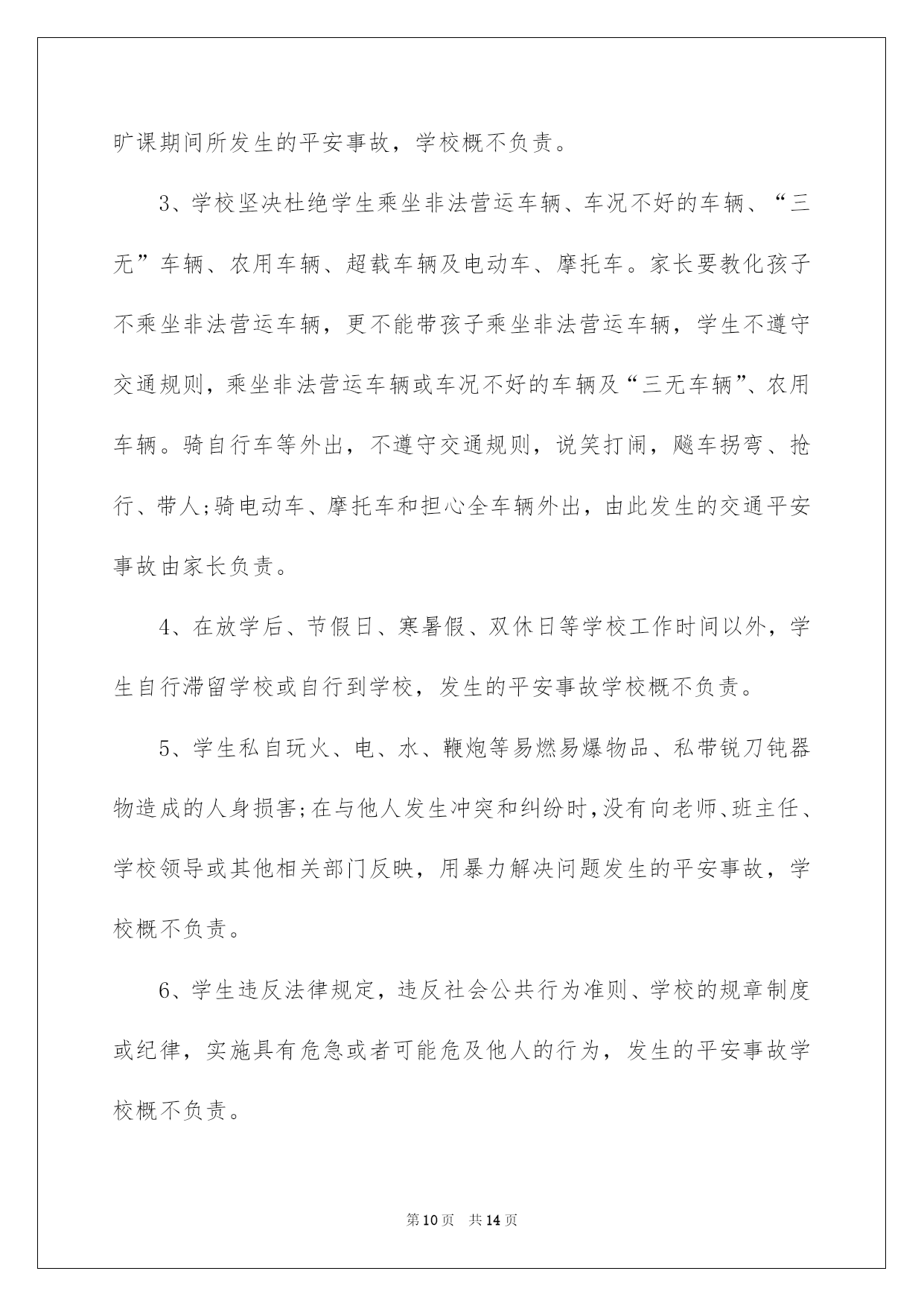 旷课期间所发生的平安事故，学校概不负责。

3、学校坚决杜绝学生乘坐非法营运车辆、车况不好的车辆、“三无”车辆、农用车辆、超载车辆及电动车、摩托车。家长要教化孩子不乘坐非法营运车辆，更不能带孩子乘坐非法营运车辆，学生不遵守交通规则，乘坐非法营运车辆或车况不好的车辆及“三无车辆”、农用车辆。骑自行车等外出，不遵守交通规则，说笑打闹，飚车拐弯、抢行、带人;骑电动车、摩托车和担心全车辆外出，由此发生的交通平安事故由家长负责。

4、在放学后、节假日、寒暑假、双休日等学校工作时间以外，学生自行滞留学校或自行到学校，发生的平安事故学校概不负责。

5、学生私自玩火、电、水、鞭炮等易燃易爆物品、私带锐刀钝器物造成的人身损害;在与他人发生冲突和纠纷时,没有向老师、班主任、学校领导或其他相关部门反映，用暴力解决问题发生的平安事故，学校概不负责。

6、学生违反法律规定，违反社会公共行为准则、学校的规章制度或纪律，实施具有危急或者可能危及他人的行为，发生的平安事故学校概不负责。

第10页 共14页